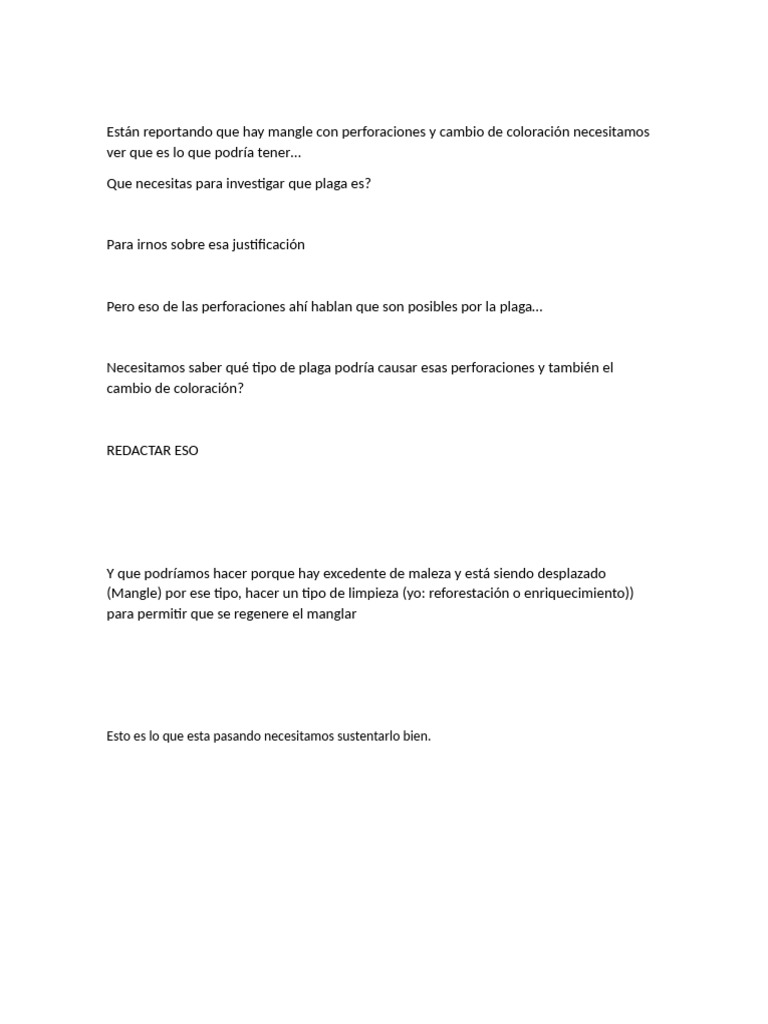 Están reportando que hay mangle con perforaciones y cambio de coloración necesitamos ver que es lo que podría tener…

Que necesitas para investigar que plaga es?

Para irnos sobre esa justificación

Pero eso de las perforaciones ahí hablan que son posibles por la plaga…

Necesitamos saber qué tipo de plaga podría causar esas perforaciones y también el cambio de coloración?

REDACTAR ESO

Y que podríamos hacer porque hay excedente de maleza y está siendo desplazado (Mangle) por ese tipo, hacer un tipo de limpieza (yo: reforestación o enriquecimiento)) para permitir que se regenere el manglar

Esto es lo que esta pasando necesitamos sustentarlo bien.